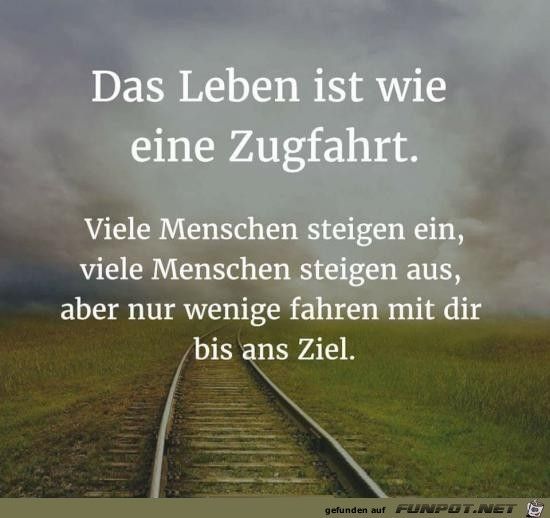 Das Leben ist wie eine Zugfahrt.

Viele Menschen steigen ein, viele Menschen steigen aus, aber nur wenige fahren mit dir bis ans Ziel.

gefunden auf FUNPOT.NET